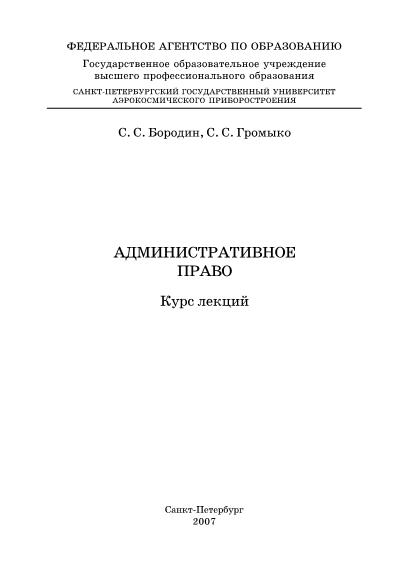 ФЕДЕРАЛЬНОЕ АГЕНТСТВО ПО ОБРАЗОВАНИЮ
Государственное образовательное учреждение
высшего профессионального образования
САНКТ-ПЕТЕРБУРГСКИЙ ГОСУДАРСТВЕННЫЙ УНИВЕРСИТЕТ
АЭРОКОСМИЧЕСКОГО ПРИБОРОСТРОЕНИЯ

С. С. Бородин, С. С. Громыко

АДМИНИСТРАТИВНОЕ
ПРАВО

Курс лекций

Санкт-Петербург
2007